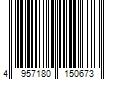 4 957180 150673